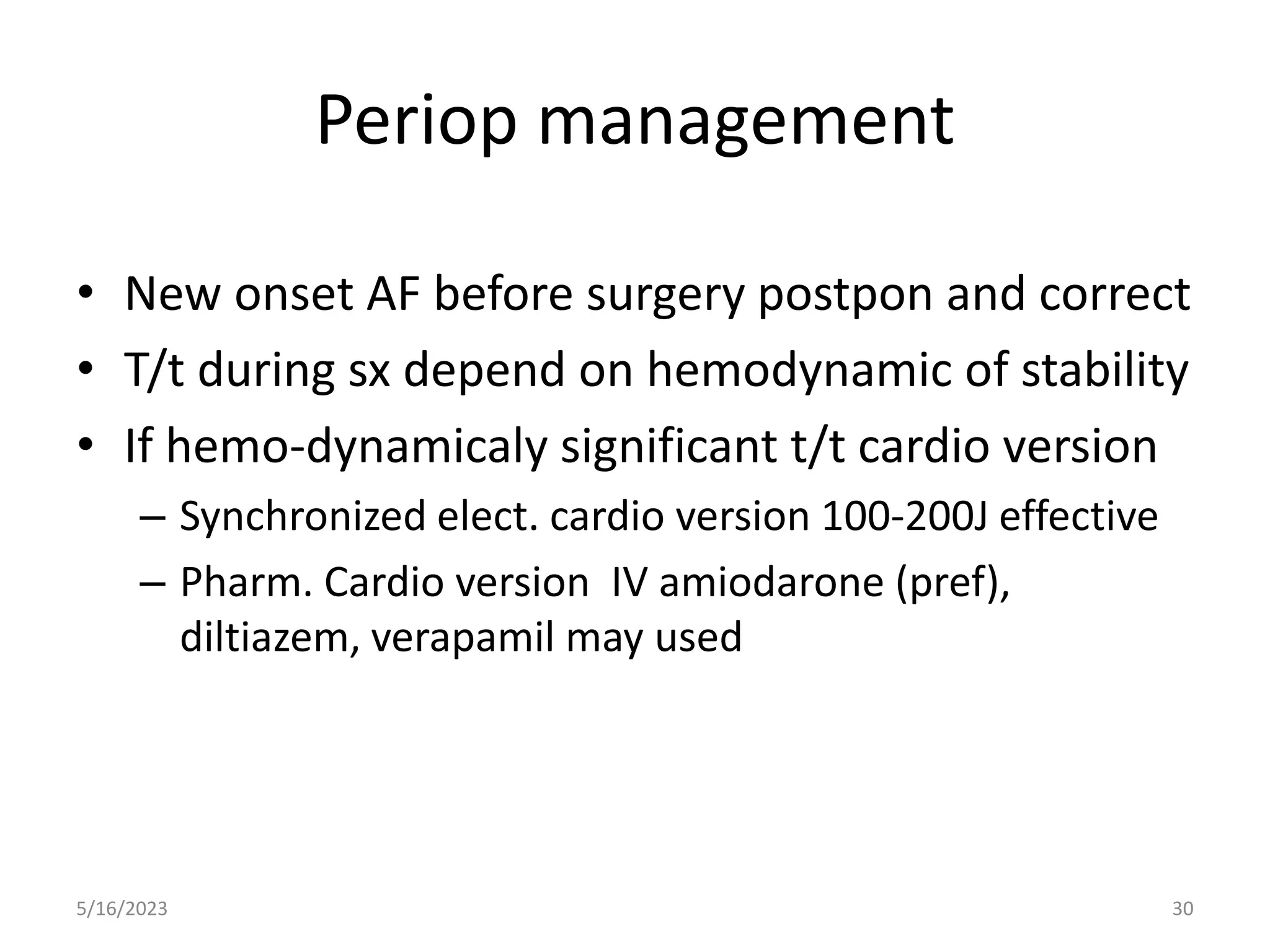 Periop management

• New onset AF before surgery postpon and correct
• T/t during sx depend on hemodynamic of stability
• If hemo-dynamicaly significant t/t cardio version
– Synchronized elect. cardio version 100-200J effective
– Pharm. Cardio version IV amiodarone (pref), diltiazem, verapamil may used

5/16/2023

30